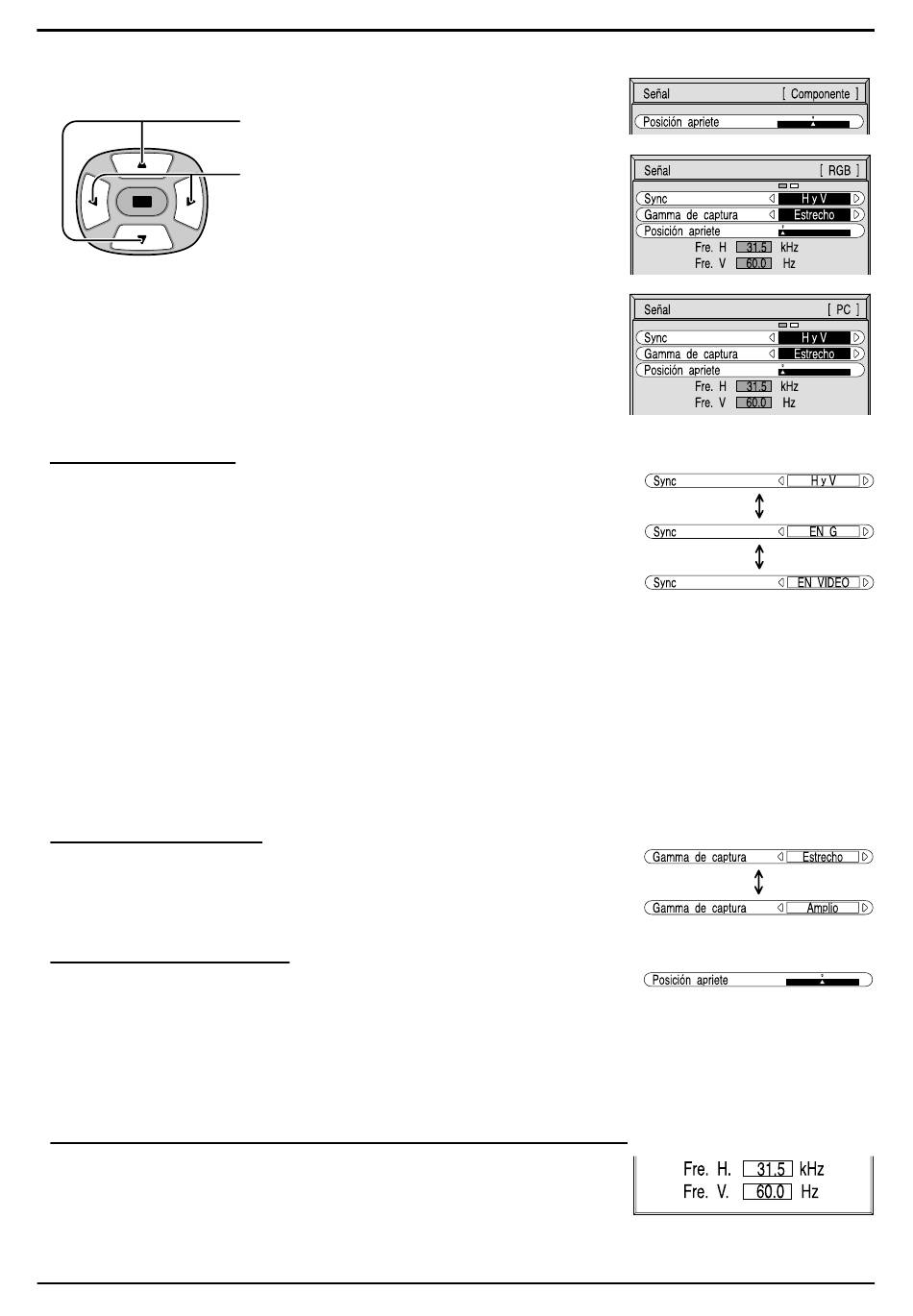 Señal [ Componente ]

Posición apriete

Señal [ RGB ]

Sync H y V

Gamma de captura Estrecho

Posición apriete

Fre. H 31.5 kHz

Fre. V 60.0 Hz

Señal [ PC ]

Sync H y V

Gamma de captura Estrecho

Posición apriete

Fre. H 31.5 kHz

Fre. V 60.0 Hz

Sync H y V

Sync EN G

Sync EN VIDEO

Gamma de captura Estrecho

Gamma de captura Amplio

Posición apriete

Fre. H. 31.5 kHz
Fre. V. 60.0 Hz